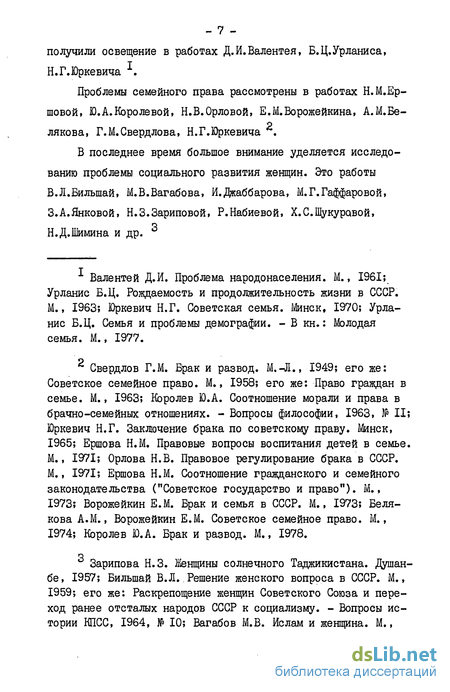 - 7 -

получили освещение в работах Д.И.Валентея, Б.Ц.Урланиса, Н.Г.Юркевича $^{I}$.

Проблемы семейного права рассмотрены в работах Н.М.Ершовой, Ю.А.Королевой, Н.В.Орловой, Е.М.Ворожейкина, А.М.Белякова, Г.М.Свердлова, Н.Г.Юркевича $^{2}$.

В последнее время большое внимание уделяется исследованию проблемы социального развития женщин. Это работы В.Л.Бильшай, М.В.Вагабова, И.Джаббарова, М.Г.Гаффаровой, З.А.Янковой, Н.З.Зариповой, Р.Набиевой, Х.С.Шукуровой, Н.Д.Шимина и др. $^{3}$

$^{I}$ Валентей Д.И. Проблема народонаселения. М., I96I; Урланис Б.Ц. Рождаемость и продолжительность жизни в СССР. М., I963; Юркевич Н.Г. Советская семья. Минск, I970; Урланис Б.Ц. Семья и проблемы демографии. - В кн.: Молодая семья. М., I977.

$^{2}$ Свердлов Г.М. Брак и развод. М.-Л., I949; его же: Советское семейное право. М., I958; его же: Право граждан в семье. М., I963; Королев Ю.А. Соотношение морали и права в брачно-семейных отношениях. - Вопросы философии, I963, № II; Юркевич Н.Г. Заключение брака по советскому праву. Минск, I965; Ершова Н.М. Правовые вопросы воспитания детей в семье. М., I97I; Орлова Н.В. Правовое регулирование брака в СССР. М., I97I; Ершова Н.М. Соотношение гражданского и семейного законодательства ("Советское государство и право"). М., I973; Ворожейкин Е.М. Брак и семья в СССР. М., I973; Белякова А.М., Ворожейкин Е.М. Советское семейное право. М., I974; Королев Ю.А. Брак и развод. М., I978.

$^{3}$ Зарипова Н.З. Женщины солнечного Таджикистана. Душанбе, I957; Бильшай В.Л. Решение женского вопроса в СССР. М., I959; его же: Раскрепощение женщин Советского Союза и переход ранее отсталых народов СССР к социализму. - Вопросы истории КПСС, I964, № I0; Вагабов М.В. Ислам и женщина. М.,

dsLib.net
библиотека диссертаций